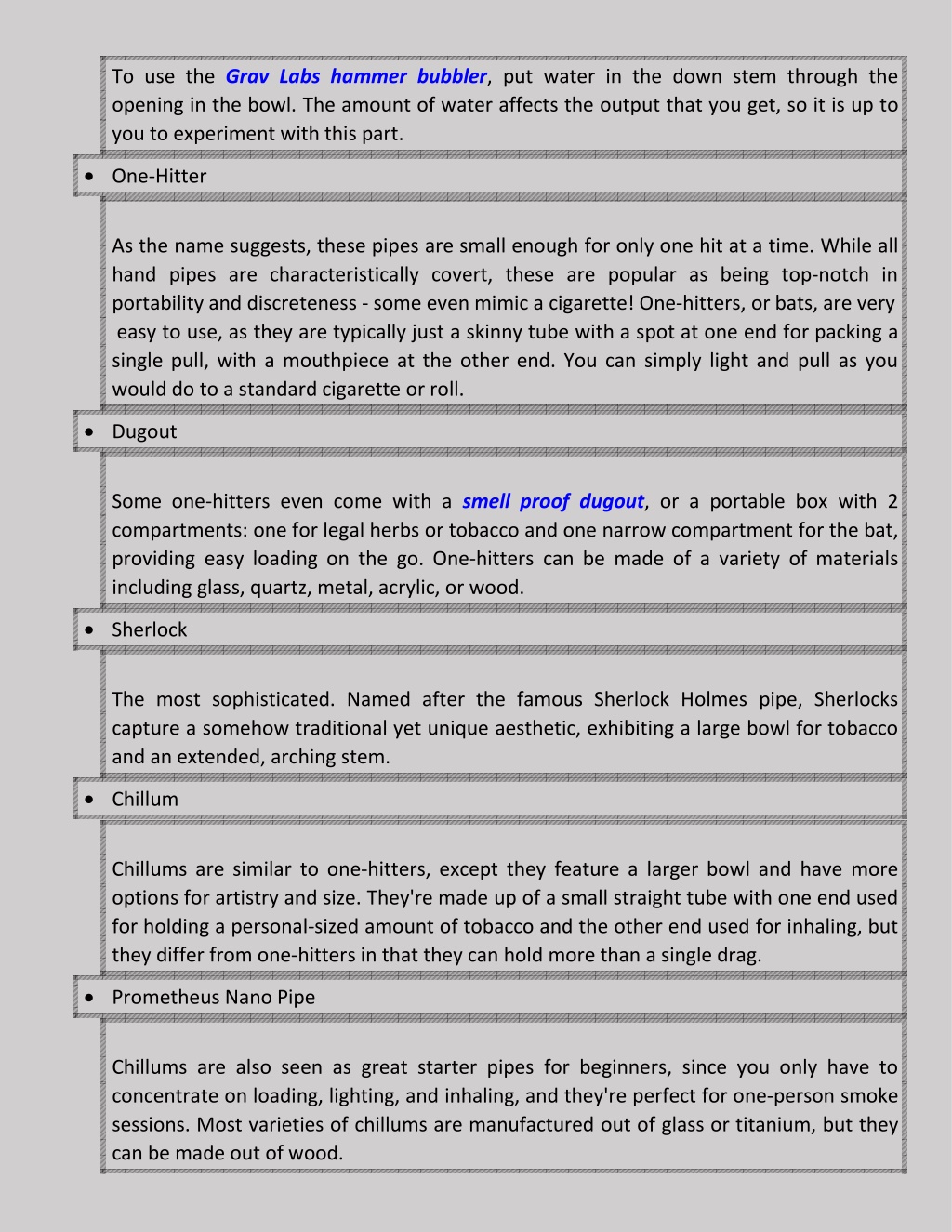 To use the Grav Labs hammer bubbler, put water in the down stem through the opening in the bowl. The amount of water affects the output that you get, so it is up to you to experiment with this part.

• One-Hitter

As the name suggests, these pipes are small enough for only one hit at a time. While all hand pipes are characteristically covert, these are popular as being top-notch in portability and discreteness - some even mimic a cigarette! One-hitters, or bats, are very easy to use, as they are typically just a skinny tube with a spot at one end for packing a single pull, with a mouthpiece at the other end. You can simply light and pull as you would do to a standard cigarette or roll.

• Dugout

Some one-hitters even come with a smell proof dugout, or a portable box with 2 compartments: one for legal herbs or tobacco and one narrow compartment for the bat, providing easy loading on the go. One-hitters can be made of a variety of materials including glass, quartz, metal, acrylic, or wood.

• Sherlock

The most sophisticated. Named after the famous Sherlock Holmes pipe, Sherlocks capture a somehow traditional yet unique aesthetic, exhibiting a large bowl for tobacco and an extended, arching stem.

• Chillum

Chillums are similar to one-hitters, except they feature a larger bowl and have more options for artistry and size. They're made up of a small straight tube with one end used for holding a personal-sized amount of tobacco and the other end used for inhaling, but they differ from one-hitters in that they can hold more than a single drag.

• Prometheus Nano Pipe

Chillums are also seen as great starter pipes for beginners, since you only have to concentrate on loading, lighting, and inhaling, and they're perfect for one-person smoke sessions. Most varieties of chillums are manufactured out of glass or titanium, but they can be made out of wood.